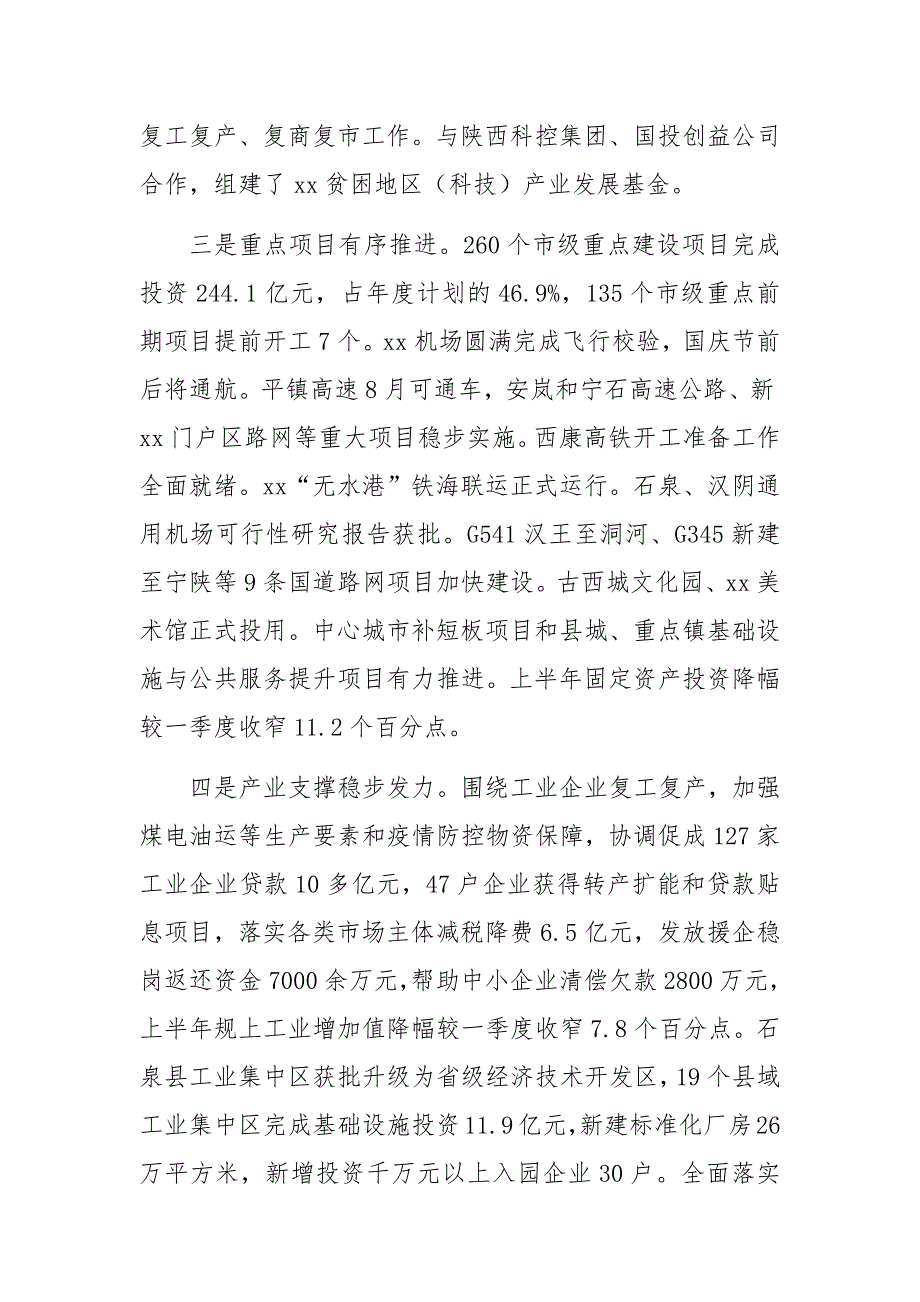 复工复产、复商复市工作。与陕西科控集团、国投创益公司合作，组建了 xx 贫困地区（科技）产业发展基金。

三是重点项目有序推进。260 个市级重点建设项目完成投资 244.1 亿元，占年度计划的 46.9%，135 个市级重点前期项目提前开工 7 个。xx 机场圆满完成飞行校验，国庆节前后将通航。平镇高速 8 月可通车，安岚和宁石高速公路、新 xx 门户区路网等重大项目稳步实施。西康高铁开工准备工作全面就绪。xx“无水港”铁海联运正式运行。石泉、汉阴通用机场可行性研究报告获批。G541 汉王至洞河、G345 新建至宁陕等 9 条国道路网项目加快建设。古西城文化园、xx 美术馆正式投用。中心城市补短板项目和县城、重点镇基础设施与公共服务提升项目有力推进。上半年固定资产投资降幅较一季度收窄 11.2 个百分点。

四是产业支撑稳步发力。围绕工业企业复工复产，加强煤电油运等生产要素和疫情防控物资保障，协调促成 127 家工业企业贷款 10 多亿元，47 户企业获得转产扩能和贷款贴息项目，落实各类市场主体减税降费 6.5 亿元，发放援企稳岗返还资金 7000 余万元，帮助中小企业清偿欠款 2800 万元，上半年规上工业增加值降幅较一季度收窄 7.8 个百分点。石泉县工业集中区获批升级为省级经济技术开发区，19 个县域工业集中区完成基础设施投资 11.9 亿元，新建标准化厂房 26 万平方米，新增投资千万元以上入园企业 30 户。全面落实